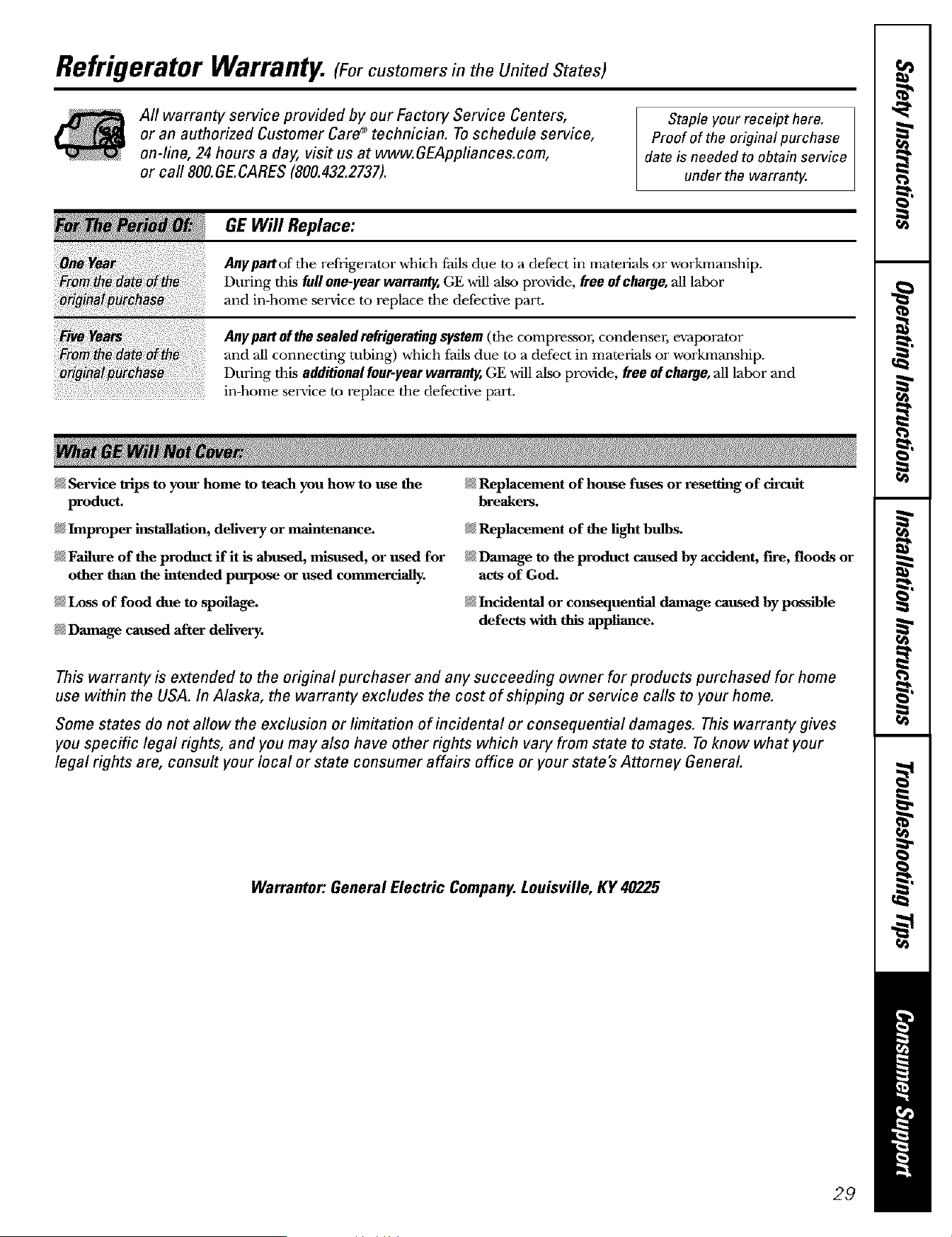 Refrigerator Warranty. (For customers in the United States)

All warranty service provided by our Factory Service Centers, or an authorized Customer Care® technician. To schedule service, on-line, 24 hours a day, visit us at www.GEAppliances.com, or call 800.GE.CARES (800.432.2737).

Staple your receipt here. Proof of the original purchase date is needed to obtain service under the warranty.

| For The Period Of: | GE Will Replace: |
|---|---|
| One Year From the date of the original purchase | Any part of the refrigerator which fails due to a defect in materials or workmanship. During this full one-year warranty, GE will also provide, free of charge, all labor and in-home service to replace the defective part. |
| Five Years From the date of the original purchase | Any part of the sealed refrigerating system (the compressor, condenser, evaporator and all connecting tubing) which fails due to a defect in materials or workmanship. During this additional four-year warranty, GE will also provide, free of charge, all labor and in-home service to replace the defective part. |

What GE Will Not Cover:

Service trips to your home to teach you how to use the product.

Improper installation, delivery or maintenance.

Failure of the product if it is abused, misused, or used for other than the intended purpose or used commercially.

Loss of food due to spoilage.

Damage caused after delivery.

Replacement of house fuses or resetting of circuit breakers.

Replacement of the light bulbs.

Damage to the product caused by accident, fire, floods or acts of God.

Incidental or consequential damage caused by possible defects with this appliance.

This warranty is extended to the original purchaser and any succeeding owner for products purchased for home use within the USA. In Alaska, the warranty excludes the cost of shipping or service calls to your home.

Some states do not allow the exclusion or limitation of incidental or consequential damages. This warranty gives you specific legal rights, and you may also have other rights which vary from state to state. To know what your legal rights are, consult your local or state consumer affairs office or your state's Attorney General.

Warrantor: General Electric Company. Louisville, KY 40225

Safety Instructions
Operating Instructions
Installation Instructions
Troubleshooting Tips
Consumer Support

29